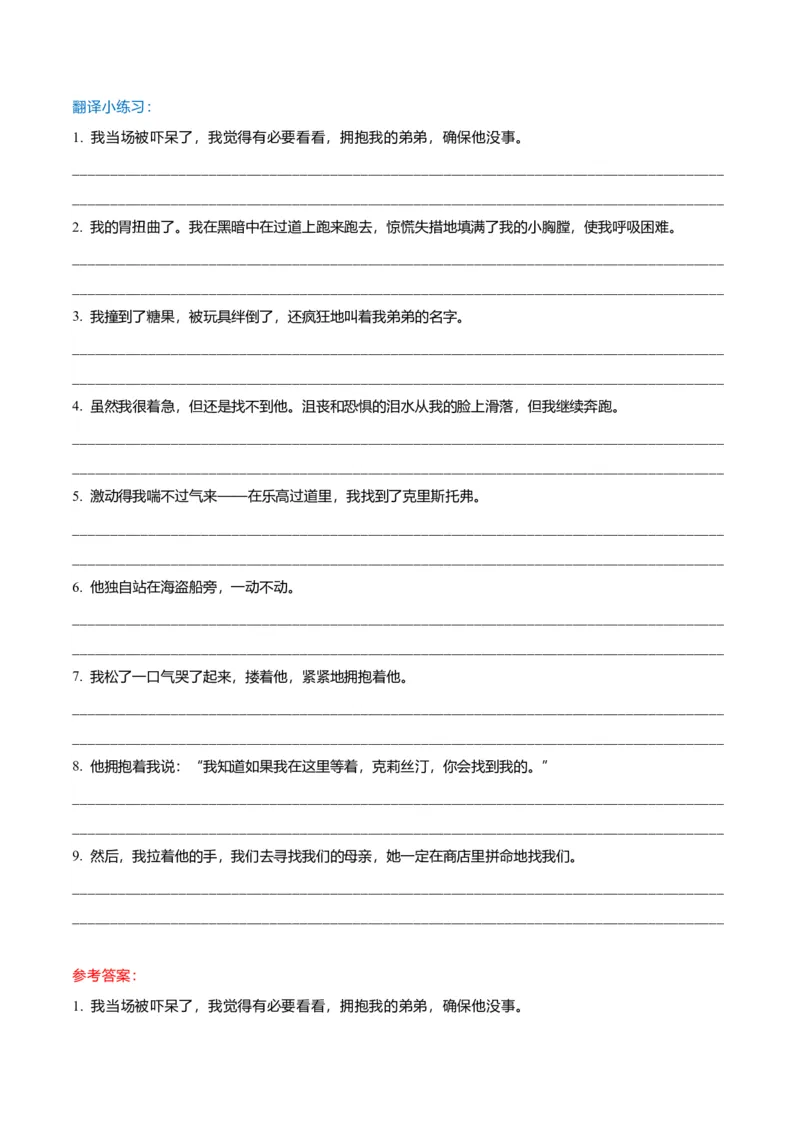 翻译小练习：

1. 我当场被吓呆了，我觉得有必要看看，拥抱我的弟弟，确保他没事。

2. 我的胃扭曲了。我在黑暗中在过道上跑来跑去，惊慌失措地填满了我的小胸膛，使我呼吸困难。

3. 我撞到了糖果，被玩具绊倒了，还疯狂地叫着我弟弟的名字。

4. 虽然我很着急，但还是找不到他。沮丧和恐惧的泪水从我的脸上滑落，但我继续奔跑。

5. 激动得我喘不过气来——在乐高过道里，我找到了克里斯托弗。

6. 他独自站在海盗船旁，一动不动。

7. 我松了一口气哭了起来，搂着他，紧紧地拥抱着他。

8. 他拥抱着我说：“我知道如果我在这里等着，克莉丝汀，你会找到我的。”

9. 然后，我拉着他的手，我们去寻找我们的母亲，她一定在商店里拼命地找我们。

参考答案：

1. 我当场被吓呆了，我觉得有必要看看，拥抱我的弟弟，确保他没事。